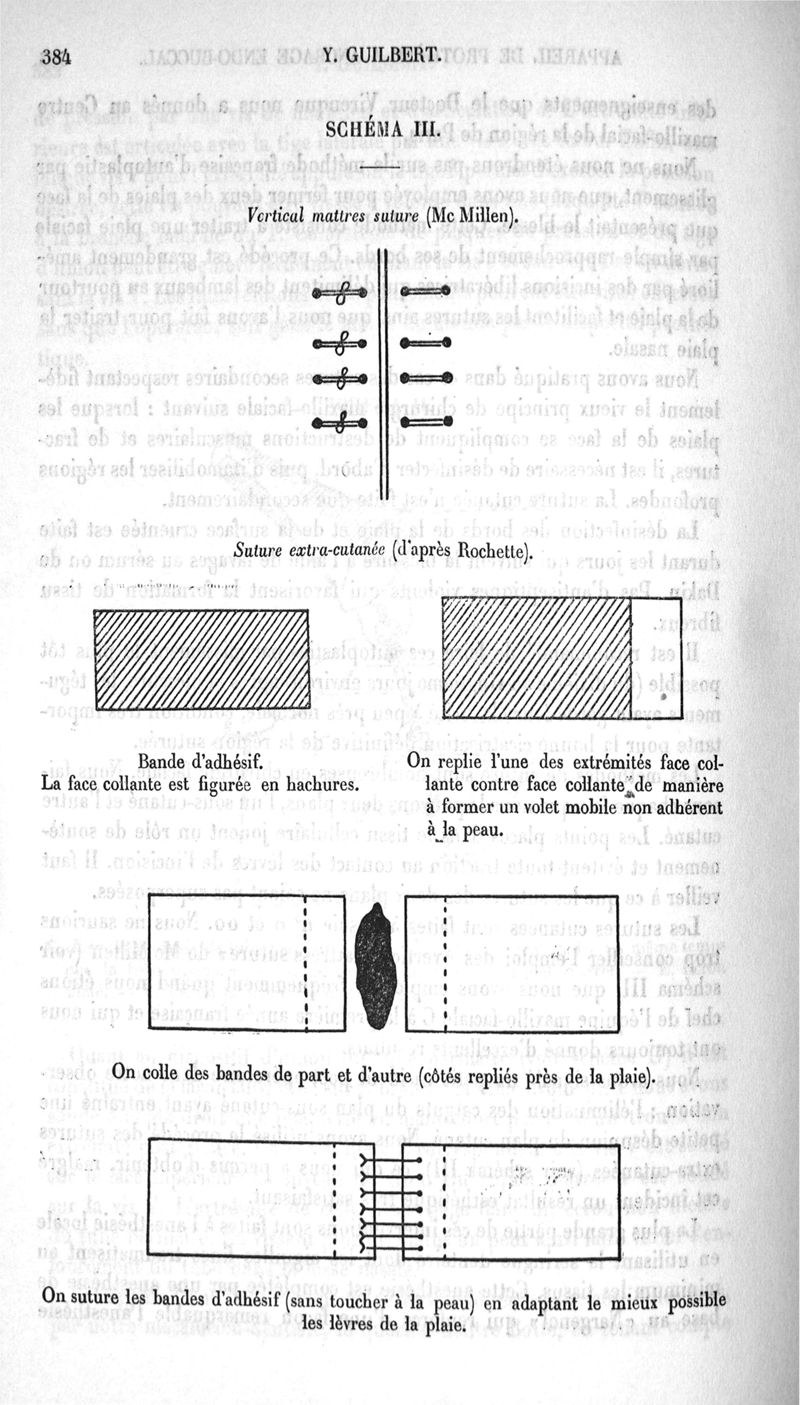 384 Y. GUILBERT.

SCHÉMA III.

Vertical mattres suture (Mc Millen).

Suture extra-cutanée (d'après Rochette).

Bande d'adhésif.
La face collante est figurée en hachures.

On replie l'une des extrémités face collante contre face collante de manière à former un volet mobile non adhérent à la peau.

On colle des bandes de part et d'autre (côtés repliés près de la plaie).

On suture les bandes d'adhésif (sans toucher à la peau) en adaptant le mieux possible les lèvres de la plaie.